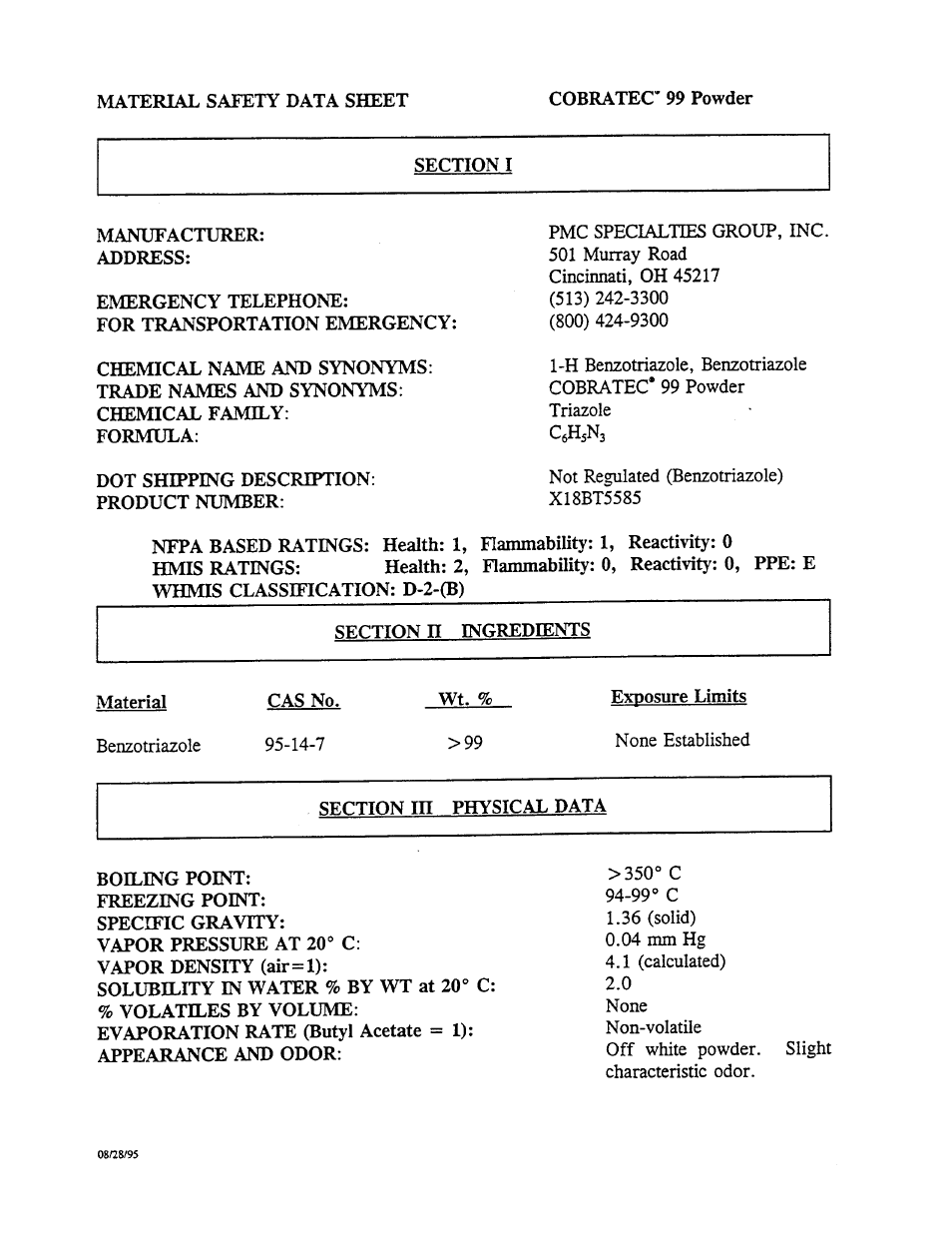 MATERIAL SAFETY DATA SHEET

COBRATEC® 99 Powder

SECTION I

MANUFACTURER: PMC SPECIALTIES GROUP, INC.
ADDRESS: 501 Murray Road
Cincinnati, OH 45217

EMERGENCY TELEPHONE: (513) 242-3300
FOR TRANSPORTATION EMERGENCY: (800) 424-9300

CHEMICAL NAME AND SYNONYMS: 1-H Benzotriazole, Benzotriazole
TRADE NAMES AND SYNONYMS: COBRATEC® 99 Powder
CHEMICAL FAMILY: Triazole
FORMULA: $C_6H_5N_3$

DOT SHIPPING DESCRIPTION: Not Regulated (Benzotriazole)
PRODUCT NUMBER: X18BT5585

NFPA BASED RATINGS: Health: 1, Flammability: 1, Reactivity: 0
HMIS RATINGS: Health: 2, Flammability: 0, Reactivity: 0, PPE: E
WHMIS CLASSIFICATION: D-2-(B)

SECTION II INGREDIENTS

| Material | CAS No. | Wt. % | Exposure Limits |
|---|---|---|---|
| Benzotriazole | 95-14-7 | >99 | None Established |

SECTION III PHYSICAL DATA

BOILING POINT: >350° C
FREEZING POINT: 94-99° C
SPECIFIC GRAVITY: 1.36 (solid)
VAPOR PRESSURE AT 20° C: 0.04 mm Hg
VAPOR DENSITY (air=1): 4.1 (calculated)
SOLUBILITY IN WATER % BY WT at 20° C: 2.0
% VOLATILES BY VOLUME: None
EVAPORATION RATE (Butyl Acetate = 1): Non-volatile
APPEARANCE AND ODOR: Off white powder. Slight characteristic odor.

08/28/95